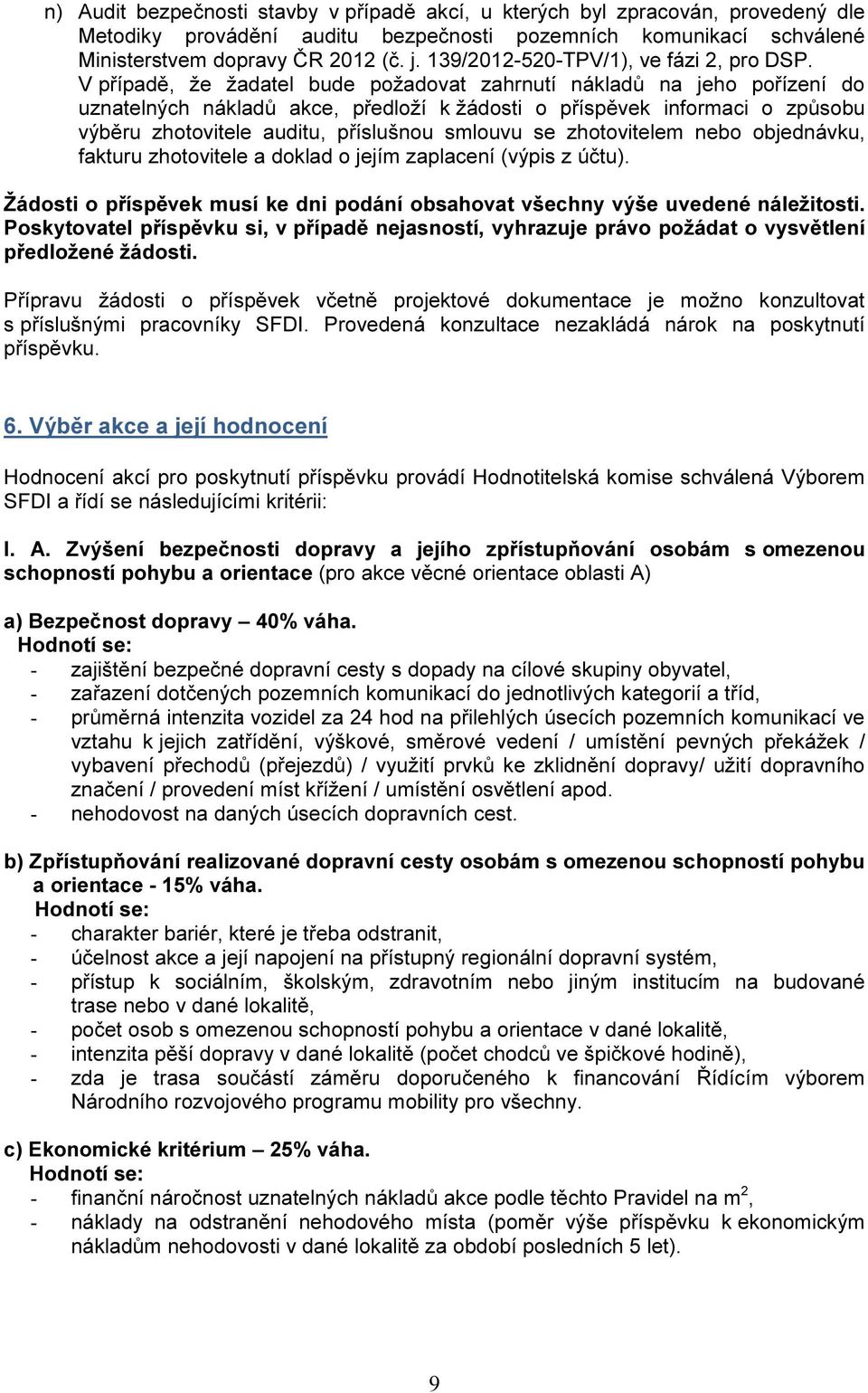 n) Audit bezpečnosti stavby v případě akcí, u kterých byl zpracován, provedený dle Metodiky provádění auditu bezpečnosti pozemních komunikací schválené Ministerstvem dopravy ČR 2012 (č. j. 139/2012-520-TPV/1), ve fázi 2, pro DSP. V případě, že žadatel bude požadovat zahrnutí nákladů na jeho pořízení do uznatelných nákladů akce, předloží k žádosti o příspěvek informaci o způsobu výběru zhotovitele auditu, příslušnou smlouvu se zhotovitelem nebo objednávku, fakturu zhotovitele a doklad o jejím zaplacení (výpis z účtu).

Žádosti o příspěvek musí ke dni podání obsahovat všechny výše uvedené náležitosti. Poskytovatel příspěvku si, v případě nejasností, vyhrazuje právo požádat o vysvětlení předložené žádosti.

Přípravu žádosti o příspěvek včetně projektové dokumentace je možno konzultovat s příslušnými pracovníky SFDI. Provedená konzultace nezakládá nárok na poskytnutí příspěvku.

6. Výběr akce a její hodnocení

Hodnocení akcí pro poskytnutí příspěvku provádí Hodnotitelská komise schválená Výborem SFDI a řídí se následujícími kritérii:

I. A. Zvýšení bezpečnosti dopravy a jejího zpřístupňování osobám s omezenou schopností pohybu a orientace (pro akce věcné orientace oblasti A)

a) Bezpečnost dopravy – 40% váha.
Hodnotí se:
- zajištění bezpečné dopravní cesty s dopady na cílové skupiny obyvatel,
- zařazení dotčených pozemních komunikací do jednotlivých kategorií a tříd,
- průměrná intenzita vozidel za 24 hod na přilehlých úsecích pozemních komunikací ve vztahu k jejich zatřídění, výškové, směrové vedení / umístění pevných překážek / vybavení přechodů (přejezdů) / využití prvků ke zklidnění dopravy/ užití dopravního značení / provedení míst křížení / umístění osvětlení apod.
- nehodovost na daných úsecích dopravních cest.

b) Zpřístupňování realizované dopravní cesty osobám s omezenou schopností pohybu a orientace - 15% váha.
Hodnotí se:
- charakter bariér, které je třeba odstranit,
- účelnost akce a její napojení na přístupný regionální dopravní systém,
- přístup k sociálním, školským, zdravotním nebo jiným institucím na budované trase nebo v dané lokalitě,
- počet osob s omezenou schopností pohybu a orientace v dané lokalitě,
- intenzita pěší dopravy v dané lokalitě (počet chodců ve špičkové hodině),
- zda je trasa součástí záměru doporučeného k financování Řídícím výborem Národního rozvojového programu mobility pro všechny.

c) Ekonomické kritérium – 25% váha.
Hodnotí se:
- finanční náročnost uznatelných nákladů akce podle těchto Pravidel na $m^2$,
- náklady na odstranění nehodového místa (poměr výše příspěvku k ekonomickým nákladům nehodovosti v dané lokalitě za období posledních 5 let).

9